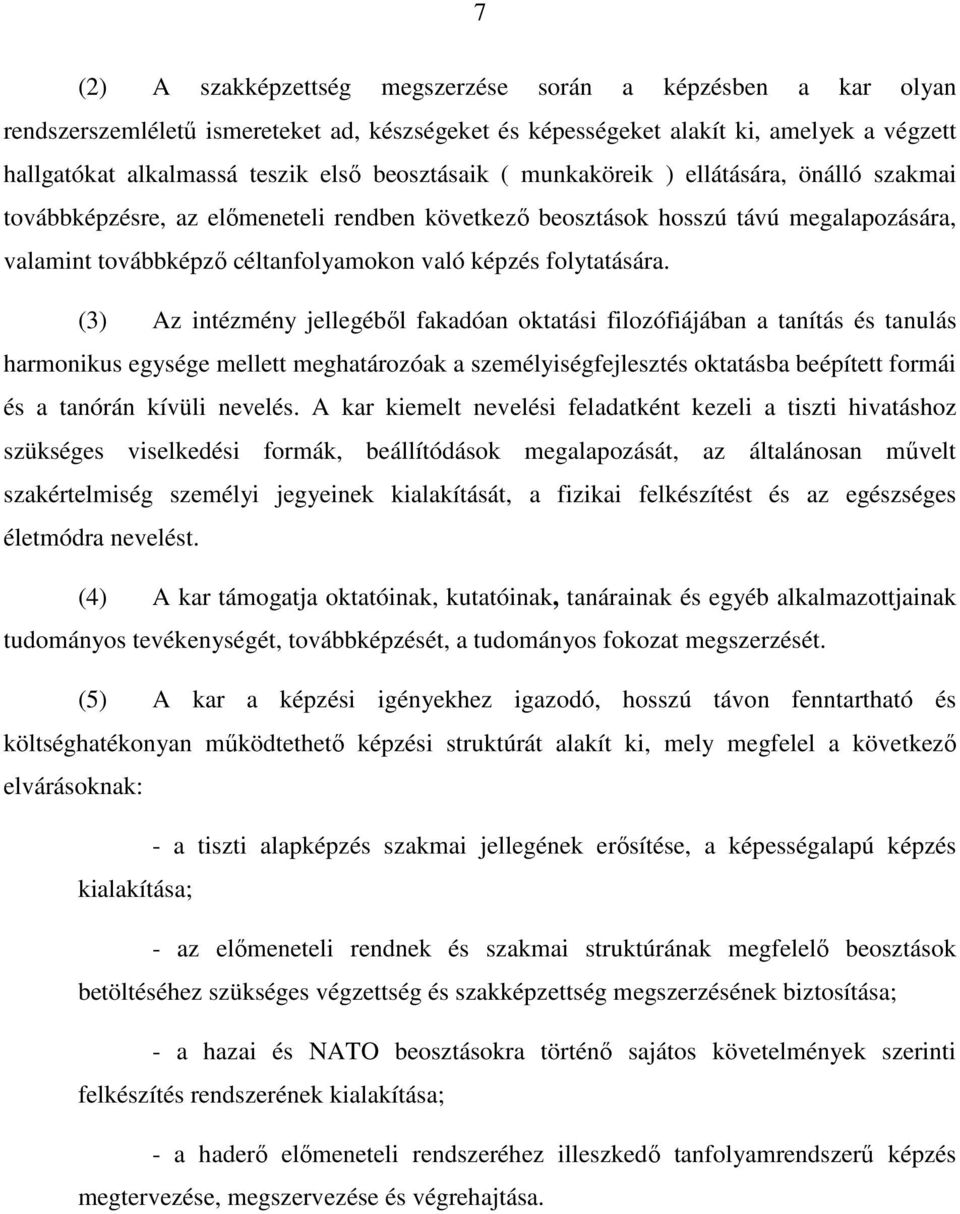 7

(2) A szakképzettség megszerzése során a képzésben a kar olyan rendszerszemléletű ismereteket ad, készségeket és képességeket alakít ki, amelyek a végzett hallgatókat alkalmassá teszik első beosztásaik ( munkaköreik ) ellátására, önálló szakmai továbbképzésre, az előmeneteli rendben következő beosztások hosszú távú megalapozására, valamint továbbképző céltanfolyamokon való képzés folytatására.

(3) Az intézmény jellegéből fakadóan oktatási filozófiájában a tanítás és tanulás harmonikus egysége mellett meghatározóak a személyiségfejlesztés oktatásba beépített formái és a tanórán kívüli nevelés. A kar kiemelt nevelési feladatként kezeli a tiszti hivatáshoz szükséges viselkedési formák, beállítódások megalapozását, az általánosan művelt szakértelmiség személyi jegyeinek kialakítását, a fizikai felkészítést és az egészséges életmódra nevelést.

(4) A kar támogatja oktatóinak, kutatóinak, tanárainak és egyéb alkalmazottjainak tudományos tevékenységét, továbbképzését, a tudományos fokozat megszerzését.

(5) A kar a képzési igényekhez igazodó, hosszú távon fenntartható és költséghatékonyan működtethető képzési struktúrát alakít ki, mely megfelel a következő elvárásoknak:

- a tiszti alapképzés szakmai jellegének erősítése, a képességalapú képzés kialakítása;

- az előmeneteli rendnek és szakmai struktúrának megfelelő beosztások betöltéséhez szükséges végzettség és szakképzettség megszerzésének biztosítása;

- a hazai és NATO beosztásokra történő sajátos követelmények szerinti felkészítés rendszerének kialakítása;

- a haderő előmeneteli rendszeréhez illeszkedő tanfolyamrendszerű képzés megtervezése, megszervezése és végrehajtása.